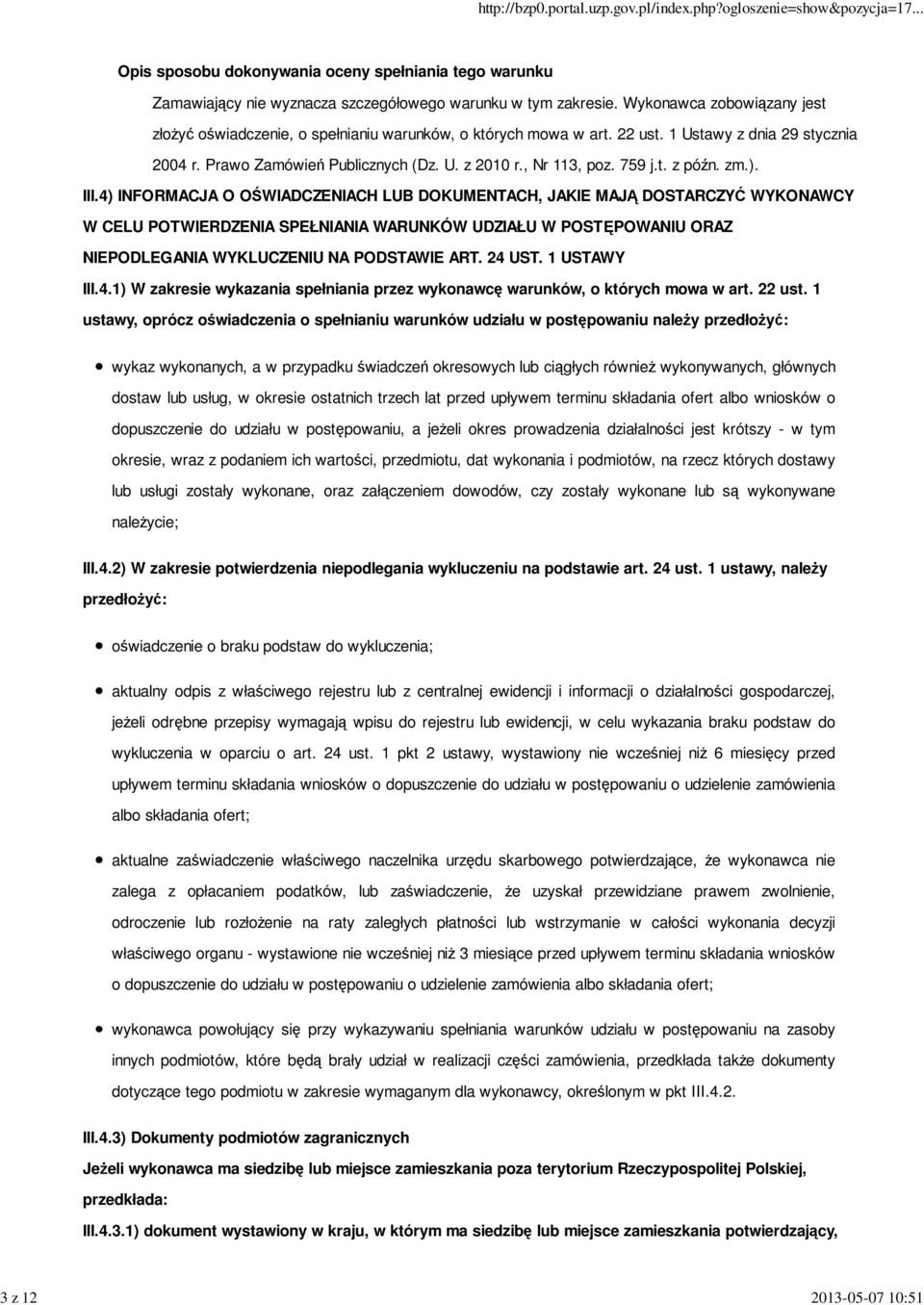 http://bzp0.portal.uzp.gov.pl/index.php?ogloszenie=show&pozycja=17...

Opis sposobu dokonywania oceny spełniania tego warunku

Zamawiający nie wyznacza szczegółowego warunku w tym zakresie. Wykonawca zobowiązany jest złożyć oświadczenie, o spełnianiu warunków, o których mowa w art. 22 ust. 1 Ustawy z dnia 29 stycznia 2004 r. Prawo Zamówień Publicznych (Dz. U. z 2010 r., Nr 113, poz. 759 j.t. z późn. zm.).

III.4) INFORMACJA O OŚWIADCZENIACH LUB DOKUMENTACH, JAKIE MAJĄ DOSTARCZYĆ WYKONAWCY W CELU POTWIERDZENIA SPEŁNIANIA WARUNKÓW UDZIAŁU W POSTĘPOWANIU ORAZ NIEPODLEGANIA WYKLUCZENIU NA PODSTAWIE ART. 24 UST. 1 USTAWY

III.4.1) W zakresie wykazania spełniania przez wykonawcę warunków, o których mowa w art. 22 ust. 1 ustawy, oprócz oświadczenia o spełnianiu warunków udziału w postępowaniu należy przedłożyć:

wykaz wykonanych, a w przypadku świadczeń okresowych lub ciągłych również wykonywanych, głównych dostaw lub usług, w okresie ostatnich trzech lat przed upływem terminu składania ofert albo wniosków o dopuszczenie do udziału w postępowaniu, a jeżeli okres prowadzenia działalności jest krótszy - w tym okresie, wraz z podaniem ich wartości, przedmiotu, dat wykonania i podmiotów, na rzecz których dostawy lub usługi zostały wykonane, oraz załączeniem dowodów, czy zostały wykonane lub są wykonywane należycie;

III.4.2) W zakresie potwierdzenia niepodlegania wykluczeniu na podstawie art. 24 ust. 1 ustawy, należy przedłożyć:

oświadczenie o braku podstaw do wykluczenia;

aktualny odpis z właściwego rejestru lub z centralnej ewidencji i informacji o działalności gospodarczej, jeżeli odrębne przepisy wymagają wpisu do rejestru lub ewidencji, w celu wykazania braku podstaw do wykluczenia w oparciu o art. 24 ust. 1 pkt 2 ustawy, wystawiony nie wcześniej niż 6 miesięcy przed upływem terminu składania wniosków o dopuszczenie do udziału w postępowaniu o udzielenie zamówienia albo składania ofert;

aktualne zaświadczenie właściwego naczelnika urzędu skarbowego potwierdzające, że wykonawca nie zalega z opłacaniem podatków, lub zaświadczenie, że uzyskał przewidziane prawem zwolnienie, odroczenie lub rozłożenie na raty zaległych płatności lub wstrzymanie w całości wykonania decyzji właściwego organu - wystawione nie wcześniej niż 3 miesiące przed upływem terminu składania wniosków o dopuszczenie do udziału w postępowaniu o udzielenie zamówienia albo składania ofert;

wykonawca powołujący się przy wykazywaniu spełniania warunków udziału w postępowaniu na zasoby innych podmiotów, które będą brały udział w realizacji części zamówienia, przedkłada także dokumenty dotyczące tego podmiotu w zakresie wymaganym dla wykonawcy, określonym w pkt III.4.2.

III.4.3) Dokumenty podmiotów zagranicznych

Jeżeli wykonawca ma siedzibę lub miejsce zamieszkania poza terytorium Rzeczypospolitej Polskiej, przedkłada:

III.4.3.1) dokument wystawiony w kraju, w którym ma siedzibę lub miejsce zamieszkania potwierdzający,

3 z 12

2013-05-07 10:51